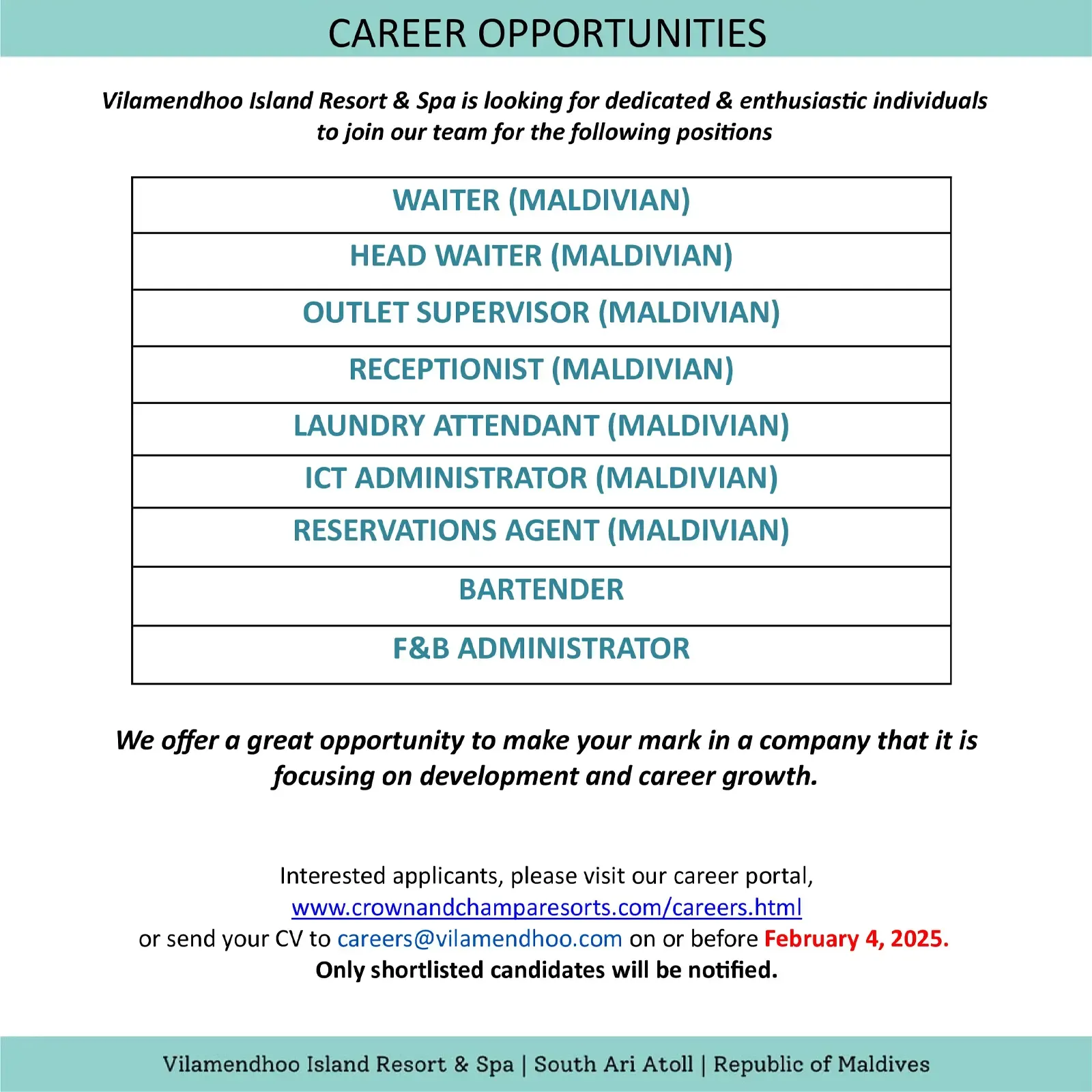 CAREER OPPORTUNITIES

Vilamendhoo Island Resort & Spa is looking for dedicated & enthusiastic individuals to join our team for the following positions

| WAITER (MALDIVIAN) |
|---|
| HEAD WAITER (MALDIVIAN) |
| OUTLET SUPERVISOR (MALDIVIAN) |
| RECEPTIONIST (MALDIVIAN) |
| LAUNDRY ATTENDANT (MALDIVIAN) |
| ICT ADMINISTRATOR (MALDIVIAN) |
| RESERVATIONS AGENT (MALDIVIAN) |
| BARTENDER |
| F&B ADMINISTRATOR |

We offer a great opportunity to make your mark in a company that it is focusing on development and career growth.

Interested applicants, please visit our career portal,
www.crownandchamparesorts.com/careers.html
or send your CV to careers@vilamendhoo.com on or before February 4, 2025.
Only shortlisted candidates will be notified.

Vilamendhoo Island Resort & Spa | South Ari Atoll | Republic of Maldives